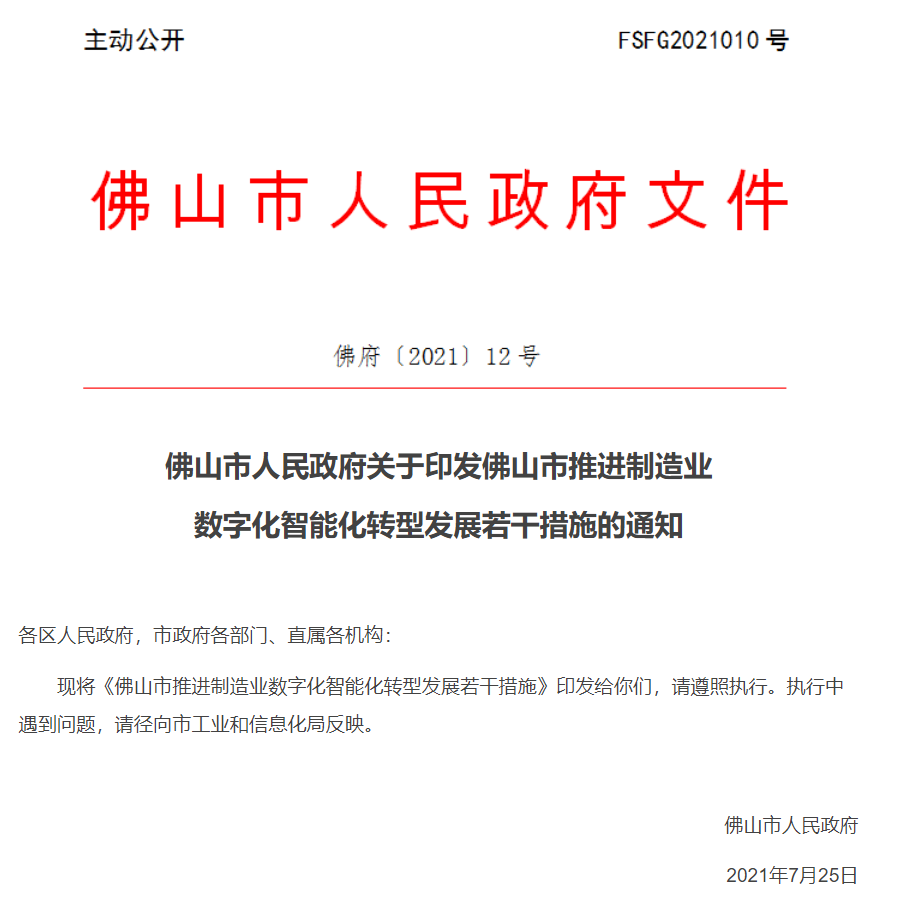 主动公开　　FSFG2021010 号

佛山市人民政府文件

佛府〔2021〕12 号

佛山市人民政府关于印发佛山市推进制造业数字化智能化转型发展若干措施的通知

各区人民政府，市政府各部门、直属各机构：

现将《佛山市推进制造业数字化智能化转型发展若干措施》印发给你们，请遵照执行。执行中遇到问题，请径向市工业和信息化局反映。

佛山市人民政府

2021年7月25日